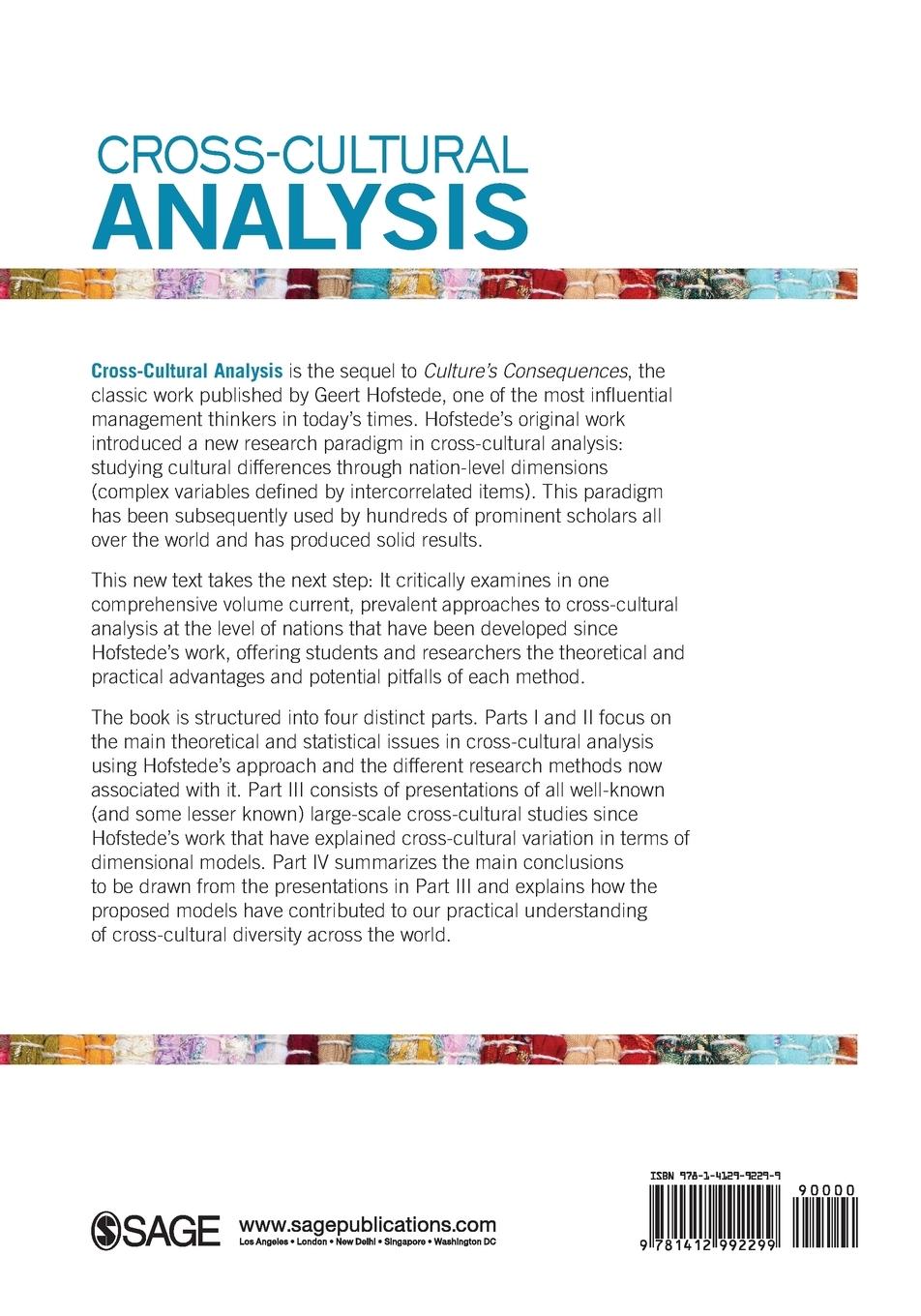 CROSS-CULTURAL
ANALYSIS

Cross-Cultural Analysis is the sequel to Culture's Consequences, the classic work published by Geert Hofstede, one of the most influential management thinkers in today's times. Hofstede's original work introduced a new research paradigm in cross-cultural analysis: studying cultural differences through nation-level dimensions (complex variables defined by intercorrelated items). This paradigm has been subsequently used by hundreds of prominent scholars all over the world and has produced solid results.

This new text takes the next step: It critically examines in one comprehensive volume current, prevalent approaches to cross-cultural analysis at the level of nations that have been developed since Hofstede's work, offering students and researchers the theoretical and practical advantages and potential pitfalls of each method.

The book is structured into four distinct parts. Parts I and II focus on the main theoretical and statistical issues in cross-cultural analysis using Hofstede's approach and the different research methods now associated with it. Part III consists of presentations of all well-known (and some lesser known) large-scale cross-cultural studies since Hofstede's work that have explained cross-cultural variation in terms of dimensional models. Part IV summarizes the main conclusions to be drawn from the presentations in Part III and explains how the proposed models have contributed to our practical understanding of cross-cultural diversity across the world.

SAGE www.sagepublications.com
Los Angeles • London • New Delhi • Singapore • Washington DC

ISBN 978-1-4129-9229-9
90000
9 781412 992299